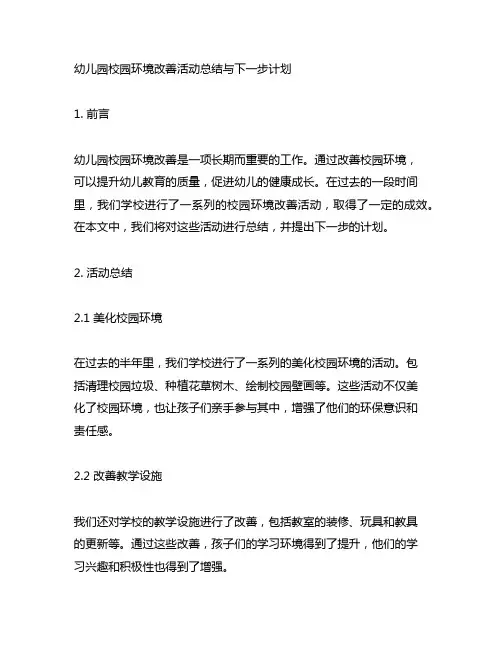 幼儿园校园环境改善活动总结与下一步计划

1. 前言

幼儿园校园环境改善是一项长期而重要的工作。通过改善校园环境，可以提升幼儿教育的质量，促进幼儿的健康成长。在过去的一段时间里，我们学校进行了一系列的校园环境改善活动，取得了一定的成效。在本文中，我们将对这些活动进行总结，并提出下一步的计划。

2. 活动总结

2.1 美化校园环境

在过去的半年里，我们学校进行了一系列的美化校园环境的活动。包括清理校园垃圾、种植花草树木、绘制校园壁画等。这些活动不仅美化了校园环境，也让孩子们亲手参与其中，增强了他们的环保意识和责任感。

2.2 改善教学设施

我们还对学校的教学设施进行了改善，包括教室的装修、玩具和教具的更新等。通过这些改善，孩子们的学习环境得到了提升，他们的学习兴趣和积极性也得到了增强。